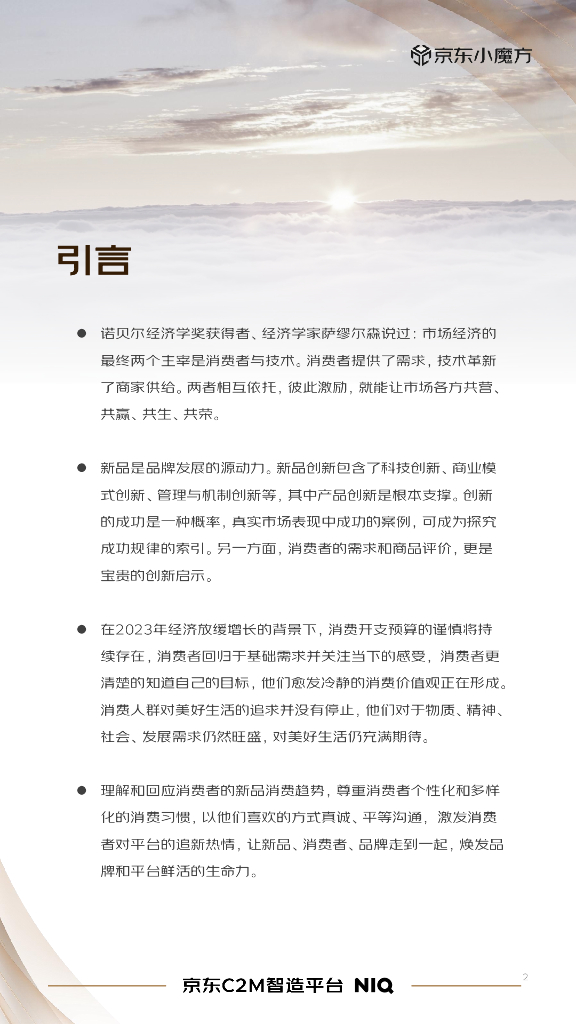 京东小魔方

引言

● 诺贝尔经济学奖获得者、经济学家萨缪尔森说过：市场经济的最终两个主宰是消费者与技术。消费者提供了需求，技术革新了商家供给。两者相互依托，彼此激励，就能让市场各方共营、共赢、共生、共荣。

● 新品是品牌发展的源动力。新品创新包含了科技创新、商业模式创新、管理与机制创新等，其中产品创新是根本支撑。创新的成功是一种概率，真实市场表现中成功的案例，可成为探究成功规律的索引。另一方面，消费者的需求和商品评价，更是宝贵的创新启示。

● 在2023年经济放缓增长的背景下，消费开支预算的谨慎将持续存在，消费者回归于基础需求并关注当下的感受，消费者更清楚的知道自己的目标，他们愈发冷静的消费价值观正在形成。消费人群对美好生活的追求并没有停止，他们对于物质、精神、社会、发展需求仍然旺盛，对美好生活仍充满期待。

● 理解和回应消费者的新品消费趋势，尊重消费者个性化和多样化的消费习惯，以他们喜欢的方式真诚、平等沟通，激发消费者对平台的追新热情，让新品、消费者、品牌走到一起，焕发品牌和平台鲜活的生命力。

京东C2M智造平台 NIQ

2